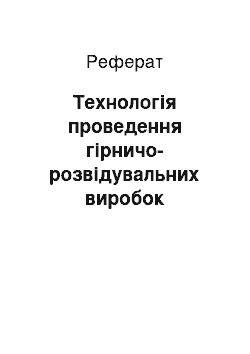 Реферат

Технологія проведення гірничо-розвідувальних виробок